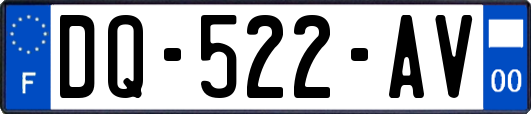 F
DQ-522-AV
00